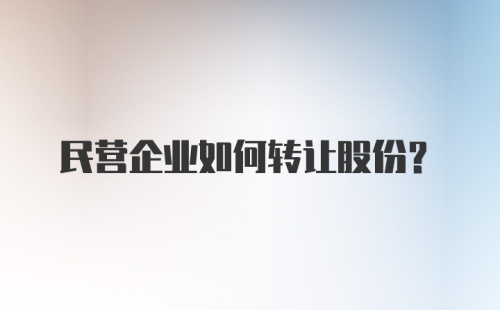 民营企业如何转让股份?